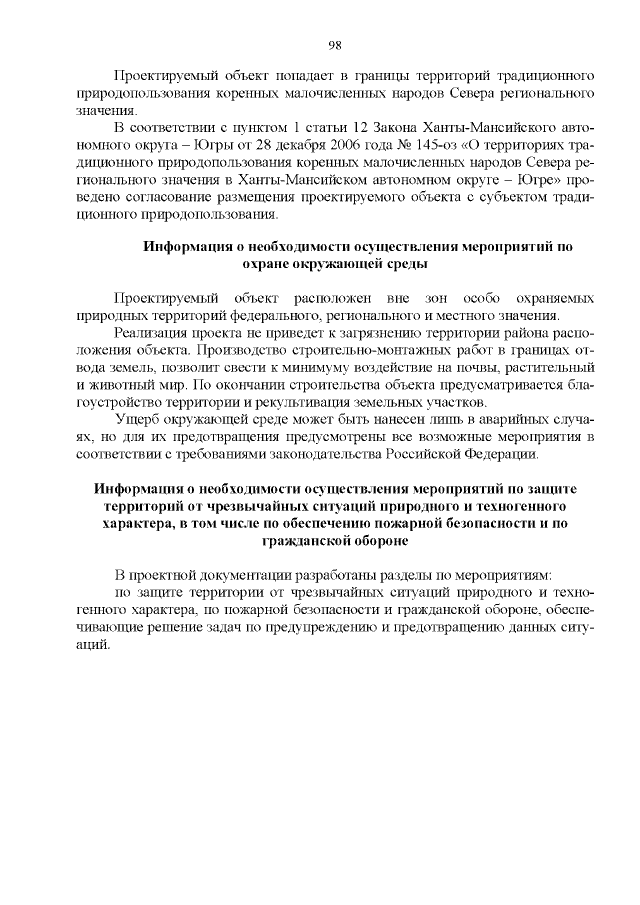 98

Проектируемый объект попадает в границы территорий традиционного природопользования коренных малочисленных народов Севера регионального значения.

В соответствии с пунктом 1 статьи 12 Закона Ханты-Мансийского автономного округа – Югры от 28 декабря 2006 года № 145-оз «О территориях традиционного природопользования коренных малочисленных народов Севера регионального значения в Ханты-Мансийском автономном округе – Югре» проведено согласование размещения проектируемого объекта с субъектом традиционного природопользования.

Информация о необходимости осуществления мероприятий по охране окружающей среды

Проектируемый объект расположен вне зон особо охраняемых природных территорий федерального, регионального и местного значения.

Реализация проекта не приведет к загрязнению территории района расположения объекта. Производство строительно-монтажных работ в границах отвода земель, позволит свести к минимуму воздействие на почвы, растительный и животный мир. По окончании строительства объекта предусматривается благоустройство территории и рекультивация земельных участков.

Ущерб окружающей среде может быть нанесен лишь в аварийных случаях, но для их предотвращения предусмотрены все возможные мероприятия в соответствии с требованиями законодательства Российской Федерации.

Информация о необходимости осуществления мероприятий по защите территорий от чрезвычайных ситуаций природного и техногенного характера, в том числе по обеспечению пожарной безопасности и по гражданской обороне

В проектной документации разработаны разделы по мероприятиям:

по защите территории от чрезвычайных ситуаций природного и техногенного характера, по пожарной безопасности и гражданской обороне, обеспечивающие решение задач по предупреждению и предотвращению данных ситуаций.